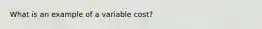 What is an example of a variable cost?